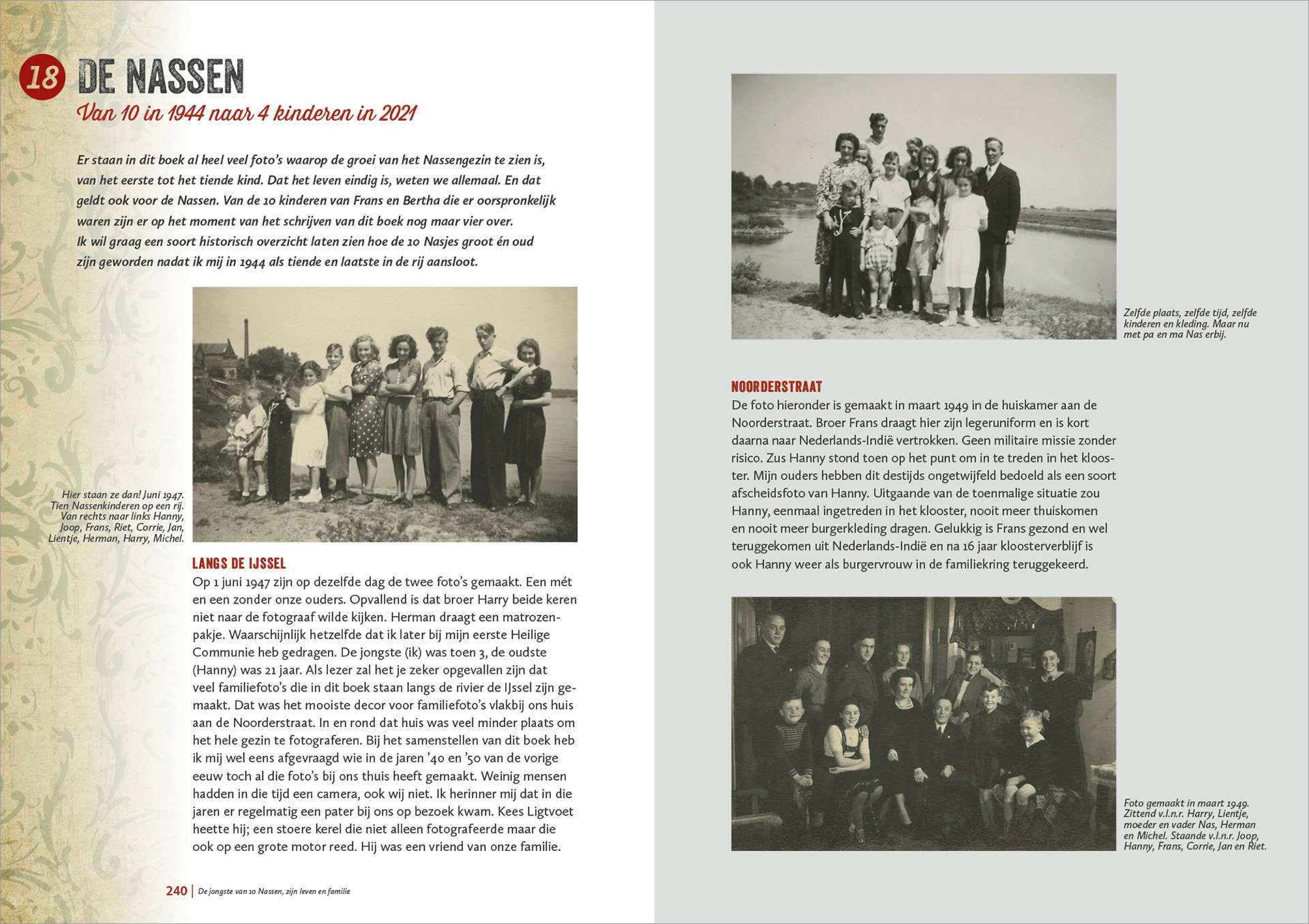 18 DE NASSEN

Van 10 in 1944 naar 4 kinderen in 2021

Er staan in dit boek al heel veel foto's waarop de groei van het Nassengezin te zien is, van het eerste tot het tiende kind. Dat het leven eindig is, weten we allemaal. En dat geldt ook voor de Nassen. Van de 10 kinderen van Frans en Bertha die er oorspronkelijk waren zijn er op het moment van het schrijven van dit boek nog maar vier over. Ik wil graag een soort historisch overzicht laten zien hoe de 10 Nasjes groot én oud zijn geworden nadat ik mij in 1944 als tiende en laatste in de rij aansloot.

Hier staan ze dan! Juni 1947. Tien Nassenkinderen op een rij. Van rechts naar links Hanny, Joop, Frans, Riet, Corrie, Jan, Lientje, Herman, Harry, Michel.

LANGS DE IJSSEL
Op 1 juni 1947 zijn op dezelfde dag de twee foto's gemaakt. Een mét en een zonder onze ouders. Opvallend is dat broer Harry beide keren niet naar de fotograaf wilde kijken. Herman draagt een matrozenpakje. Waarschijnlijk hetzelfde dat ik later bij mijn eerste Heilige Communie heb gedragen. De jongste (ik) was toen 3, de oudste (Hanny) was 21 jaar. Als lezer zal het je zeker opgevallen zijn dat veel familiefoto's die in dit boek staan langs de rivier de IJssel zijn gemaakt. Dat was het mooiste decor voor familiefoto's vlakbij ons huis aan de Noorderstraat. In en rond dat huis was veel minder plaats om het hele gezin te fotograferen. Bij het samenstellen van dit boek heb ik mij wel eens afgevraagd wie in de jaren '40 en '50 van de vorige eeuw toch al die foto's bij ons thuis heeft gemaakt. Weinig mensen hadden in die tijd een camera, ook wij niet. Ik herinner mij dat in die jaren er regelmatig een pater bij ons op bezoek kwam. Kees Ligtvoet heette hij; een stoere kerel die niet alleen fotografeerde maar die ook op een grote motor reed. Hij was een vriend van onze familie.

240 | De jongste van 10 Nassen, zijn leven en familie

Zelfde plaats, zelfde tijd, zelfde kinderen en kleding. Maar nu met pa en ma Nas erbij.

NOORDERSTRAAT
De foto hieronder is gemaakt in maart 1949 in de huiskamer aan de Noorderstraat. Broer Frans draagt hier zijn legeruniform en is kort daarna naar Nederlands-Indië vertrokken. Geen militaire missie zonder risico. Zus Hanny stond toen op het punt om in te treden in het klooster. Mijn ouders hebben dit destijds ongetwijfeld bedoeld als een soort afscheidsfoto van Hanny. Uitgaande van de toenmalige situatie zou Hanny, eenmaal ingetreden in het klooster, nooit meer thuiskomen en nooit meer burgerkleding dragen. Gelukkig is Frans gezond en wel teruggekomen uit Nederlands-Indië en na 16 jaar kloosterverblijf is ook Hanny weer als burgervrouw in de familiekring teruggekeerd.

Foto gemaakt in maart 1949. Zittend v.l.n.r. Harry, Lientje, moeder en vader Nas, Herman en Michel. Staande v.l.n.r. Joop, Hanny, Frans, Corrie, Jan en Riet.